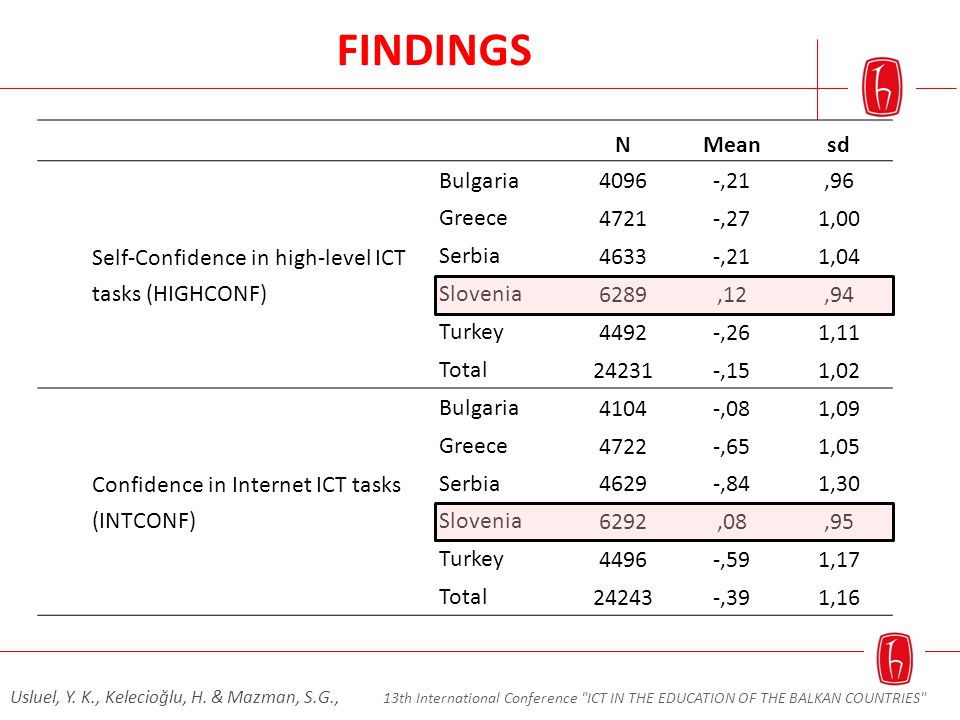 FINDINGS

| | | N | Mean | sd |
|---|---|---|---|---|
| Self-Confidence in high-level ICT tasks (HIGHCONF) | Bulgaria | 4096 | -,21 | ,96 |
| | Greece | 4721 | -,27 | 1,00 |
| | Serbia | 4633 | -,21 | 1,04 |
| | Slovenia | 6289 | ,12 | ,94 |
| | Turkey | 4492 | -,26 | 1,11 |
| | Total | 24231 | -,15 | 1,02 |
| Confidence in Internet ICT tasks (INTCONF) | Bulgaria | 4104 | -,08 | 1,09 |
| | Greece | 4722 | -,65 | 1,05 |
| | Serbia | 4629 | -,84 | 1,30 |
| | Slovenia | 6292 | ,08 | ,95 |
| | Turkey | 4496 | -,59 | 1,17 |
| | Total | 24243 | -,39 | 1,16 |

Usluel, Y. K., Kelecioğlu, H. & Mazman, S.G., 13th International Conference "ICT IN THE EDUCATION OF THE BALKAN COUNTRIES"